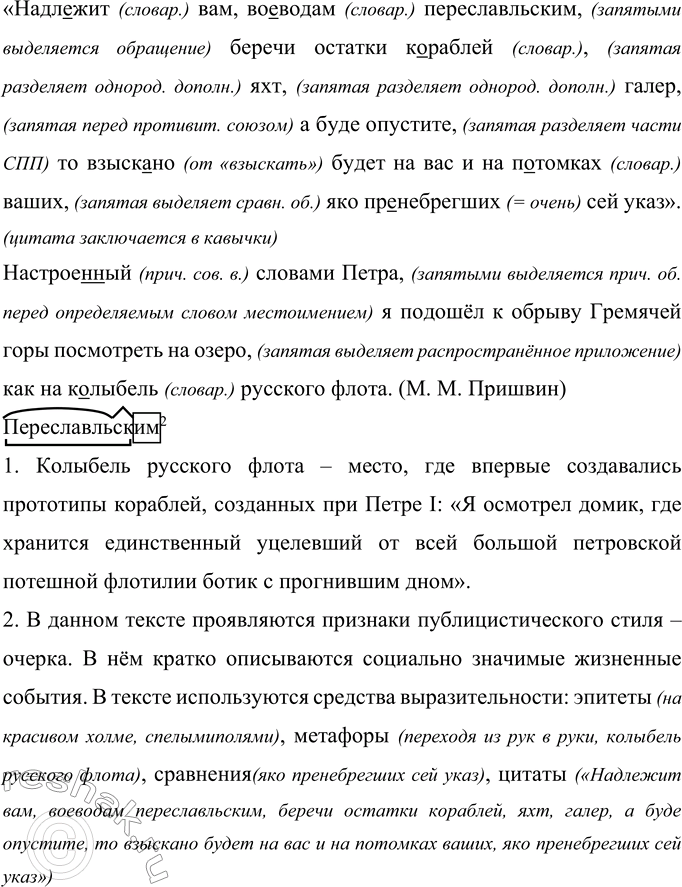 «Надлежит (словар.) вам, воеводам (словар.) переславльским, (запятыми выделяется обращение) беречи остатки кораблей (словар.), (запятая разделяет однород. дополн.) яхт, (запятая разделяет однород. дополн.) галер, (запятая перед противит. союзом) а буде опустите, (запятая разделяет части СПП) то взыскано (от «взыскать») будет на вас и на потомках (словар.) ваших, (запятая выделяет сравн. об.) яко пренебрегших (= очень) сей указ». (цитата заключается в кавычки)

Настроенный (прич. сов. в.) словами Петра, (запятыми выделяется прич. об. перед определяемым словом местоимением) я подошёл к обрыву Гремячей горы посмотреть на озеро, (запятая выделяет распространённое приложение) как на колыбель (словар.) русского флота. (М. М. Пришвин)

Переславльским$^2$

1. Колыбель русского флота – место, где впервые создавались прототипы кораблей, созданных при Петре I: «Я осмотрел домик, где хранится единственный уцелевший от всей большой петровской потешной флотилии ботик с прогнившим дном».

2. В данном тексте проявляются признаки публицистического стиля – очерка. В нём кратко описываются социально значимые жизненные события. В тексте используются средства выразительности: эпитеты (на красивом холме, спелымиполями), метафоры (переходя из рук в руки, колыбель русского флота), сравнения(яко пренебрегших сей указ), цитаты («Надлежит вам, воеводам переславльским, беречи остатки кораблей, яхт, галер, а буде опустите, то взыскано будет на вас и на потомках ваших, яко пренебрегших сей указ»)

reshak.ru